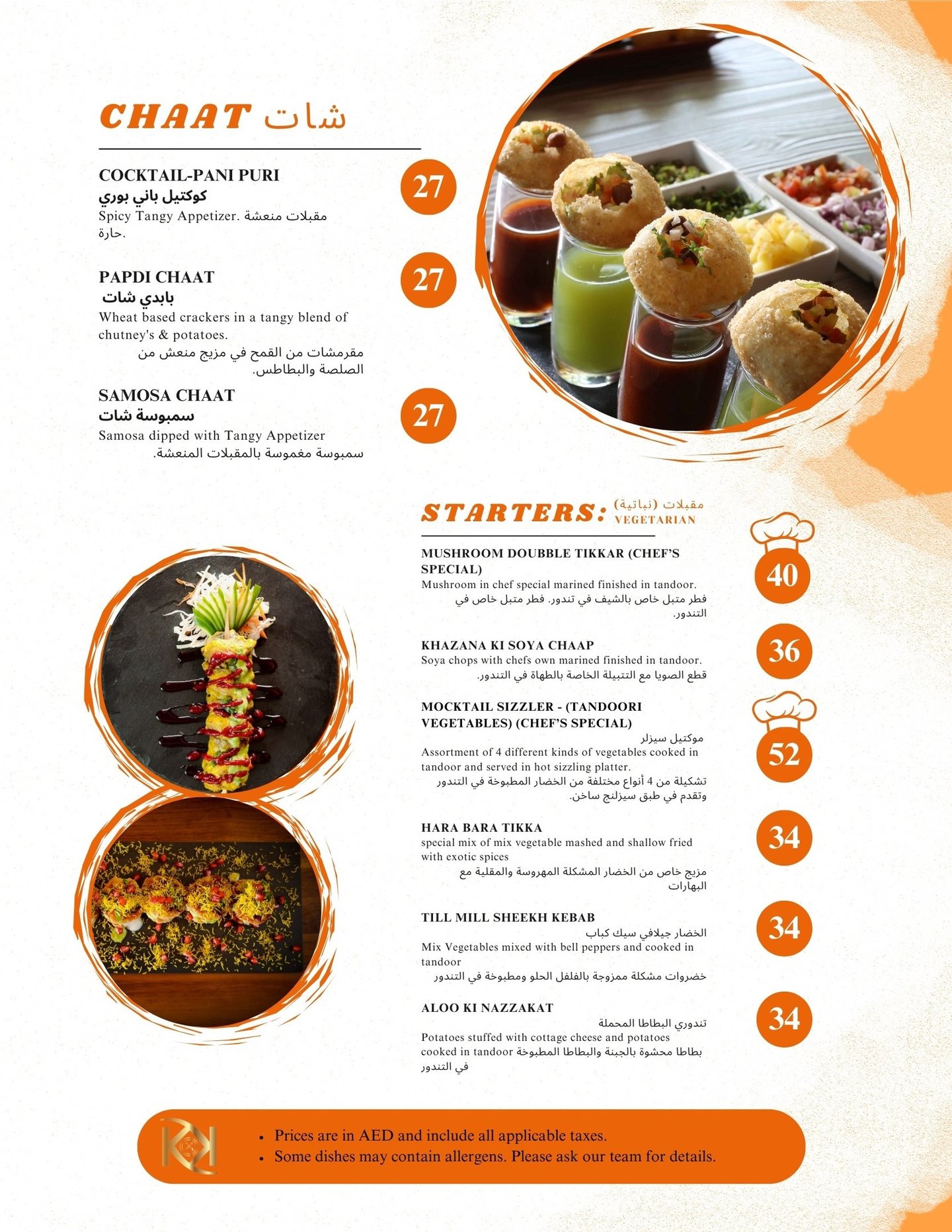 CHAAT شات

COCKTAIL-PANI PURI
كوكتيل باني بوري
Spicy Tangy Appetizer. مقبلات منعشة حارة.

27

PAPDI CHAAT
بابدي شات
Wheat based crackers in a tangy blend of chutney's & potatoes.
مقرمشات من القمح في مزيج منعش من الصلصة والبطاطس.

27

SAMOSA CHAAT
سمبوسة شات
Samosa dipped with Tangy Appetizer
سمبوسة مغموسة بالمقبلات المنعشة.

27

STARTERS: مقبلات (نباتية) VEGETARIAN

MUSHROOM DOUBBLE TIKKAR (CHEF'S SPECIAL)
Mushroom in chef special marined finished in tandoor.
فطر متبل خاص بالشيف في تندور. فطر متبل خاص في التندور.

40

KHAZANA KI SOYA CHAAP
Soya chops with chefs own marined finished in tandoor.
قطع الصويا مع التتبيلة الخاصة بالطهاة في التندور.

36

MOCKTAIL SIZZLER - (TANDOORI VEGETABLES) (CHEF'S SPECIAL)
موكتيل سيزلر
Assortment of 4 different kinds of vegetables cooked in tandoor and served in hot sizzling platter.
تشكيلة من 4 أنواع مختلفة من الخضار المطبوخة في التندور وتقدم في طبق سيزلنج ساخن.

52

HARA BARA TIKKA
special mix of mix vegetable mashed and shallow fried with exotic spices
مزيج خاص من الخضار المشكلة المهروسة والمقلية مع البهارات

34

TILL MILL SHEEKH KEBAB
الخضار جيلافي سيك كباب
Mix Vegetables mixed with bell peppers and cooked in tandoor
خضروات مشكلة ممزوجة بالفلفل الحلو ومطبوخة في التندور

34

ALOO KI NAZZAKAT
تندوري البطاطا المحملة
Potatoes stuffed with cottage cheese and potatoes cooked in tandoor بطاطا محشوة بالجبنة والبطاطا المطبوخة في التندور

34

• Prices are in AED and include all applicable taxes.
• Some dishes may contain allergens. Please ask our team for details.